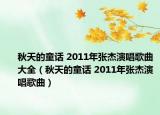 秋天的童话 2011年张杰演唱歌曲大全（秋天的童话 2011年张杰演唱歌曲）